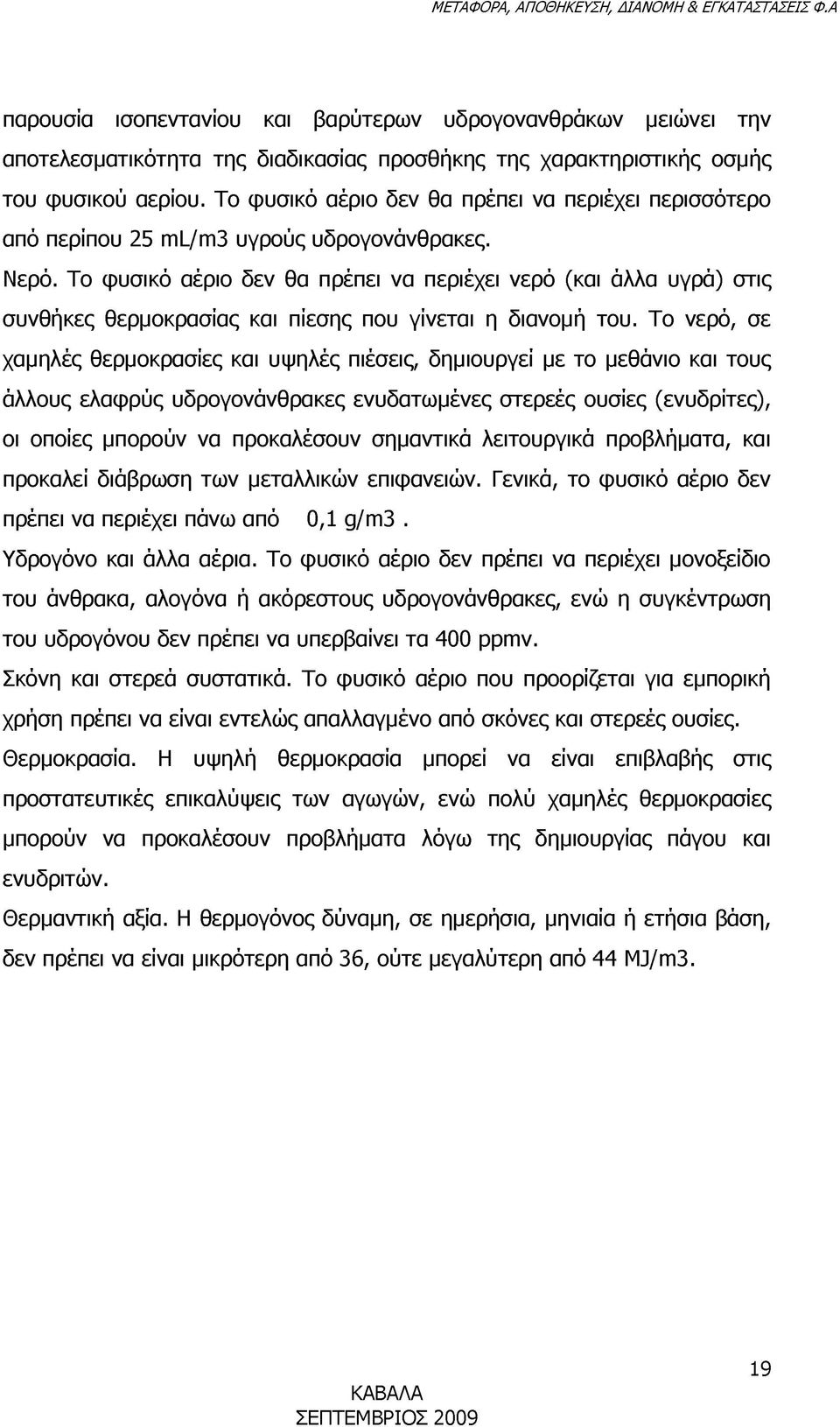 ΜΕΤΑΦΟΡΑ, ΑΠΟΘΗΚΕΥΣΗ, ΔΙΑΝΟΜΗ & ΕΓΚΑΤΑΣΤΑΣΕΙΣ Φ.Α

παρουσία ισοπεντανίου και βαρύτερων υδρογονανθράκων μειώνει την αποτελεσματικότητα της διαδικασίας προσθήκης της χαρακτηριστικής οσμής του φυσικού αερίου. Το φυσικό αέριο δεν θα πρέπει να περιέχει περισσότερο από περίπου 25 mL/m3 υγρούς υδρογονάνθρακες.

Νερό. Το φυσικό αέριο δεν θα πρέπει να περιέχει νερό (και άλλα υγρά) στις συνθήκες θερμοκρασίας και πίεσης που γίνεται η διανομή του. Το νερό, σε χαμηλές θερμοκρασίες και υψηλές πιέσεις, δημιουργεί με το μεθάνιο και τους άλλους ελαφρύς υδρογονάνθρακες ενυδατωμένες στερεές ουσίες (ενυδρίτες), οι οποίες μπορούν να προκαλέσουν σημαντικά λειτουργικά προβλήματα, και προκαλεί διάβρωση των μεταλλικών επιφανειών. Γενικά, το φυσικό αέριο δεν πρέπει να περιέχει πάνω από 0,1 g/m3 .

Υδρογόνο και άλλα αέρια. Το φυσικό αέριο δεν πρέπει να περιέχει μονοξείδιο του άνθρακα, αλογόνα ή ακόρεστους υδρογονάνθρακες, ενώ η συγκέντρωση του υδρογόνου δεν πρέπει να υπερβαίνει τα 400 ppmv.

Σκόνη και στερεά συστατικά. Το φυσικό αέριο που προορίζεται για εμπορική χρήση πρέπει να είναι εντελώς απαλλαγμένο από σκόνες και στερεές ουσίες.

Θερμοκρασία. Η υψηλή θερμοκρασία μπορεί να είναι επιβλαβής στις προστατευτικές επικαλύψεις των αγωγών, ενώ πολύ χαμηλές θερμοκρασίες μπορούν να προκαλέσουν προβλήματα λόγω της δημιουργίας πάγου και ενυδριτών.

Θερμαντική αξία. Η θερμογόνος δύναμη, σε ημερήσια, μηνιαία ή ετήσια βάση, δεν πρέπει να είναι μικρότερη από 36, ούτε μεγαλύτερη από 44 MJ/m3.

19

ΚΑΒΑΛΑ
ΣΕΠΤΕΜΒΡΙΟΣ 2009